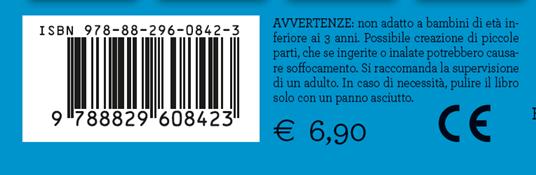 ISBN 978-88-296-0842-3

9 788829 608423

AVVERTENZE: non adatto a bambini di età inferiore ai 3 anni. Possibile creazione di piccole parti, che se ingerite o inalate potrebbero causare soffocamento. Si raccomanda la supervisione di un adulto. In caso di necessità, pulire il libro solo con un panno asciutto.

€ 6,90

CE